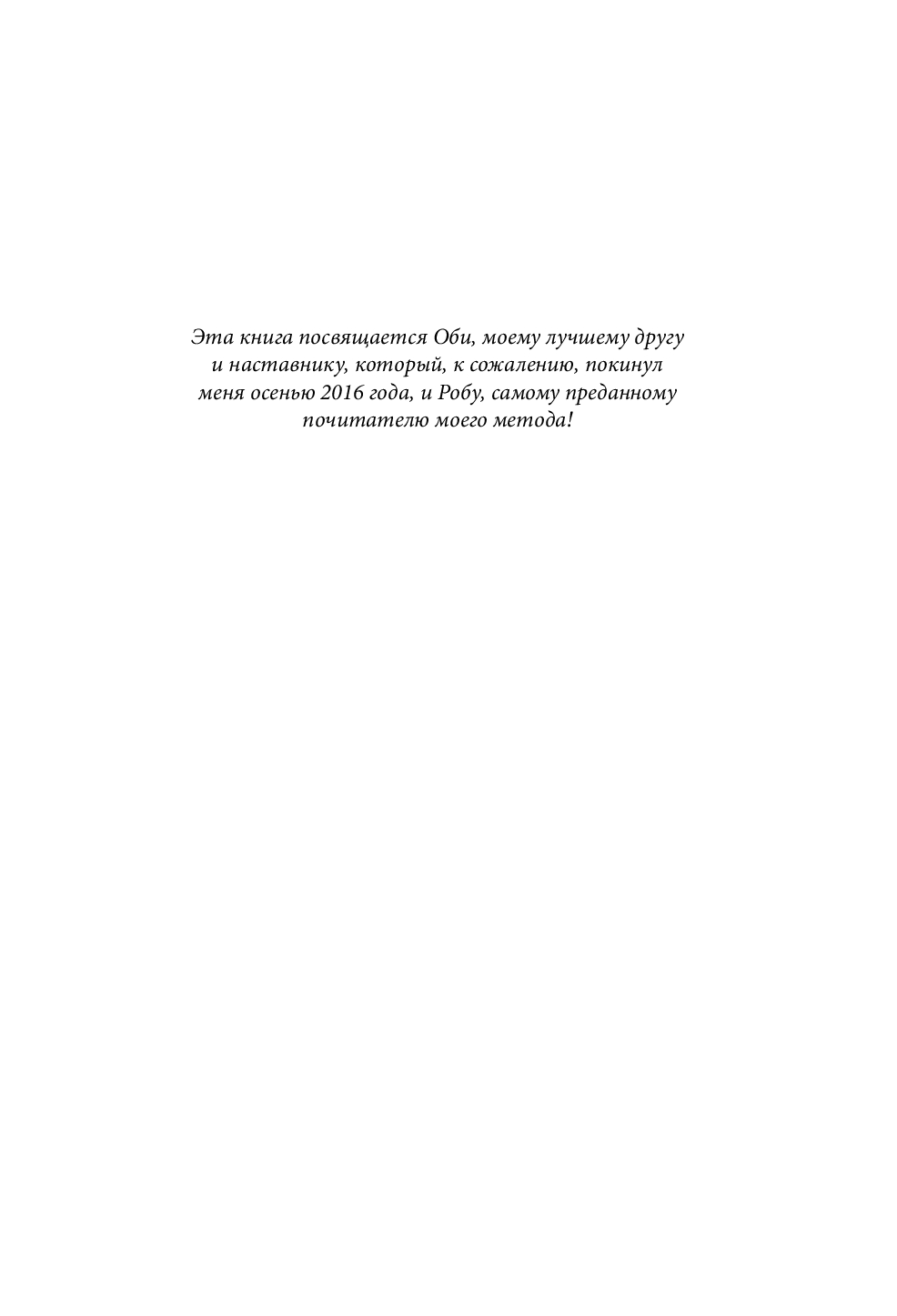 Эта книга посвящается Оби, моему лучшему другу и наставнику, который, к сожалению, покинул меня осенью 2016 года, и Робу, самому преданному почитателю моего метода!